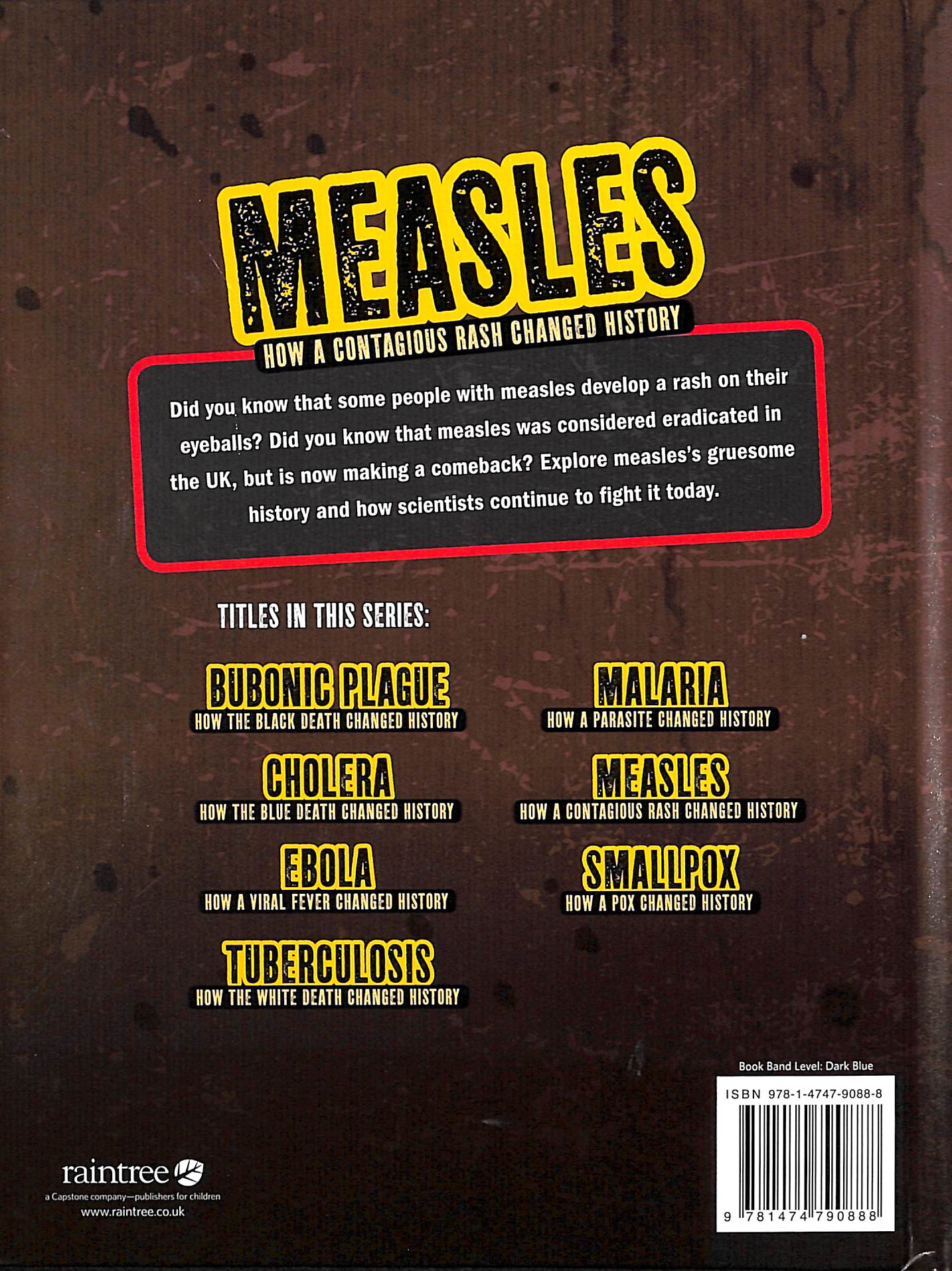 MEASLES
HOW A CONTAGIOUS RASH CHANGED HISTORY

Did you know that some people with measles develop a rash on their eyeballs? Did you know that measles was considered eradicated in the UK, but is now making a comeback? Explore measles's gruesome history and how scientists continue to fight it today.

TITLES IN THIS SERIES:

BUBONIC PLAGUE
HOW THE BLACK DEATH CHANGED HISTORY

CHOLERA
HOW THE BLUE DEATH CHANGED HISTORY

EBOLA
HOW A VIRAL FEVER CHANGED HISTORY

TUBERCULOSIS
HOW THE WHITE DEATH CHANGED HISTORY

MALARIA
HOW A PARASITE CHANGED HISTORY

MEASLES
HOW A CONTAGIOUS RASH CHANGED HISTORY

SMALLPOX
HOW A POX CHANGED HISTORY

raintree
a Capstone company—publishers for children
www.raintree.co.uk

Book Band Level: Dark Blue
ISBN 978-1-4747-9088-8
9 781474 790888